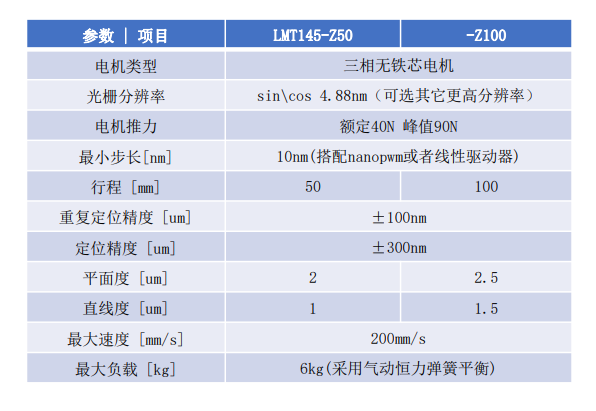 | 参数 \| 项目 | LMT145-Z50 | -Z100 |
|---|---|---|
| 电机类型 | 三相无铁芯电机 | |
| 光栅分辨率 | sin\cos 4.88nm（可选其它更高分辨率） | |
| 电机推力 | 额定40N 峰值90N | |
| 最小步长[nm] | 10nm(搭配nanopwm或者线性驱动器) | |
| 行程 [mm] | 50 | 100 |
| 重复定位精度 [um] | ±100nm | |
| 定位精度 [um] | ±300nm | |
| 平面度 [um] | 2 | 2.5 |
| 直线度 [um] | 1 | 1.5 |
| 最大速度 [mm/s] | 200mm/s | |
| 最大负载 [kg] | 6kg(采用气动恒力弹簧平衡) | |